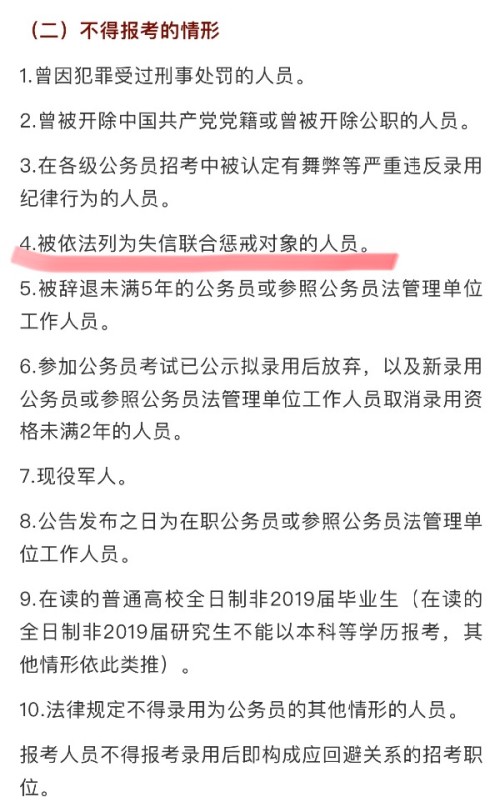 （二）不得报考的情形

1.曾因犯罪受过刑事处罚的人员。

2.曾被开除中国共产党党籍或曾被开除公职的人员。

3.在各级公务员招考中被认定有舞弊等严重违反录用纪律行为的人员。

4.被依法列为失信联合惩戒对象的人员。

5.被辞退未满5年的公务员或参照公务员法管理单位工作人员。

6.参加公务员考试已公示拟录用后放弃，以及新录用公务员或参照公务员法管理单位工作人员取消录用资格未满2年的人员。

7.现役军人。

8.公告发布之日为在职公务员或参照公务员法管理单位工作人员。

9.在读的普通高校全日制非2019届毕业生（在读的全日制非2019届研究生不能以本科等学历报考，其他情形依此类推）。

10.法律规定不得录用为公务员的其他情形的人员。

报考人员不得报考录用后即构成应回避关系的招考职位。